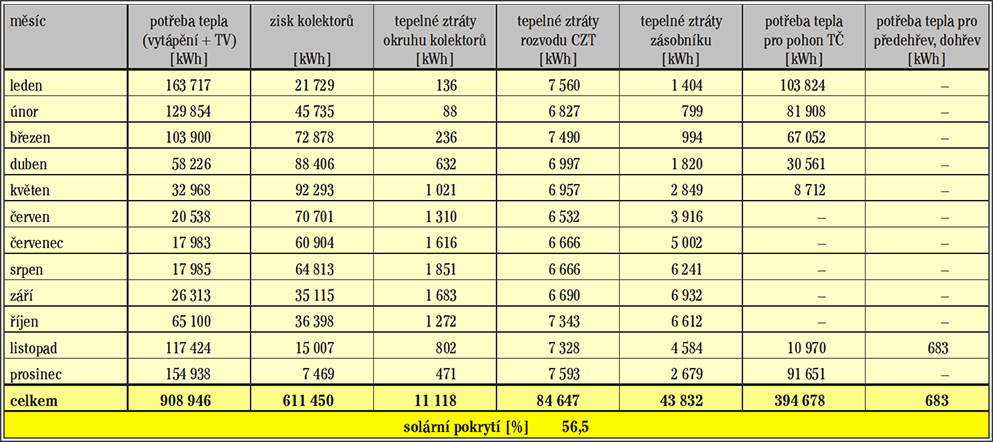 | měsíc | potřeba tepla (vytápění + TV) [kWh] | zisk kolektorů [kWh] | tepelné ztráty okruhu kolektorů [kWh] | tepelné ztráty rozvodu CZT [kWh] | tepelné ztráty zásobníku [kWh] | potřeba tepla pro pohon TČ [kWh] | potřeba tepla pro předehřev, dohřev [kWh] |
|---|---|---|---|---|---|---|---|
| leden | 163 717 | 21 729 | 136 | 7 560 | 1 404 | 103 824 | – |
| únor | 129 854 | 45 735 | 88 | 6 827 | 799 | 81 908 | – |
| březen | 103 900 | 72 878 | 236 | 7 490 | 994 | 67 052 | – |
| duben | 58 226 | 88 406 | 632 | 6 997 | 1 820 | 30 561 | – |
| květen | 32 968 | 92 293 | 1 021 | 6 957 | 2 849 | 8 712 | – |
| červen | 20 538 | 70 701 | 1 310 | 6 532 | 3 916 | – | – |
| červenec | 17 983 | 60 904 | 1 616 | 6 666 | 5 002 | – | – |
| srpen | 17 985 | 64 813 | 1 851 | 6 666 | 6 241 | – | – |
| září | 26 313 | 35 115 | 1 683 | 6 690 | 6 932 | – | – |
| říjen | 65 100 | 36 398 | 1 272 | 7 343 | 6 612 | – | – |
| listopad | 117 424 | 15 007 | 802 | 7 328 | 4 584 | 10 970 | 683 |
| prosinec | 154 938 | 7 469 | 471 | 7 593 | 2 679 | 91 651 | – |
| celkem | 908 946 | 611 450 | 11 118 | 84 647 | 43 832 | 394 678 | 683 |

solární pokrytí [%] 56,5